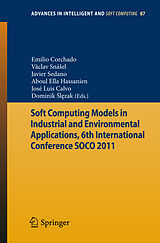 ADVANCES IN INTELLIGENT AND SOFT COMPUTING 87

Emilio Corchado
Václav Snášel
Javier Sedano
Aboul Ella Hassanien
José Luis Calvo
Dominik Ślęzak (Eds.)

Soft Computing Models in Industrial and Environmental Applications, 6th International Conference SOCO 2011

Springer